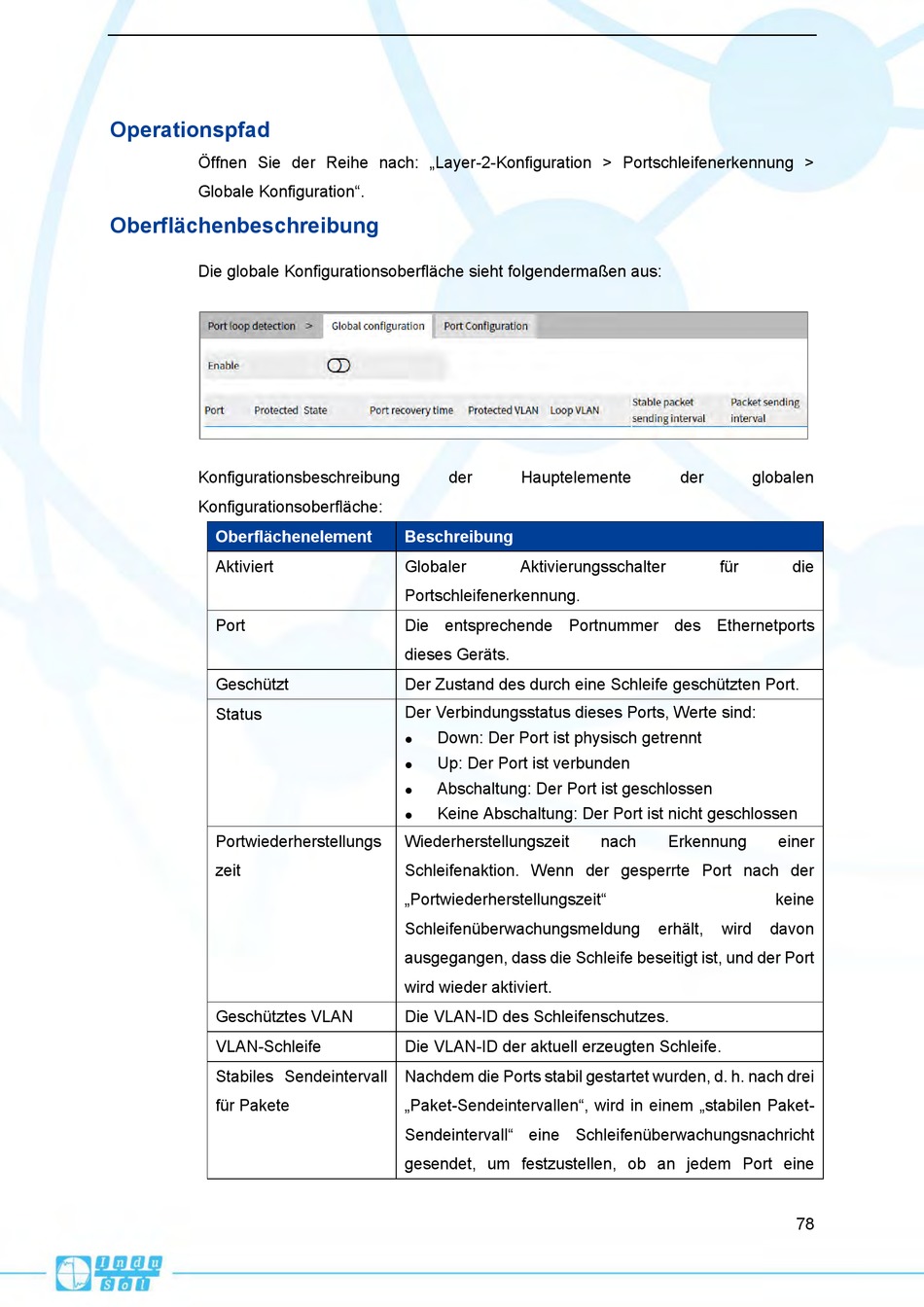 Operationspfad

Öffnen Sie der Reihe nach: „Layer-2-Konfiguration > Portschleifenerkennung > Globale Konfiguration“.

Oberflächenbeschreibung

Die globale Konfigurationsoberfläche sieht folgendermaßen aus:

Port loop detection > Global configuration Port Configuration

Enable

Port Protected State Port recovery time Protected VLAN Loop VLAN Stable packet sending interval Packet sending interval

Konfigurationsbeschreibung der Hauptelemente der globalen Konfigurationsoberfläche:

| Oberflächenelement | Beschreibung |
|---|---|
| Aktiviert | Globaler Aktivierungsschalter für die Portschleifenerkennung. |
| Port | Die entsprechende Portnummer des Ethernetports dieses Geräts. |
| Geschützt | Der Zustand des durch eine Schleife geschützten Port. |
| Status | Der Verbindungsstatus dieses Ports, Werte sind: • Down: Der Port ist physisch getrennt • Up: Der Port ist verbunden • Abschaltung: Der Port ist geschlossen • Keine Abschaltung: Der Port ist nicht geschlossen |
| Portwiederherstellungszeit | Wiederherstellungszeit nach Erkennung einer Schleifenaktion. Wenn der gesperrte Port nach der „Portwiederherstellungszeit“ keine Schleifenüberwachungsmeldung erhält, wird davon ausgegangen, dass die Schleife beseitigt ist, und der Port wird wieder aktiviert. |
| Geschütztes VLAN | Die VLAN-ID des Schleifenschutzes. |
| VLAN-Schleife | Die VLAN-ID der aktuell erzeugten Schleife. |
| Stabiles Sendeintervall für Pakete | Nachdem die Ports stabil gestartet wurden, d. h. nach drei „Paket-Sendeintervallen“, wird in einem „stabilen Paket-Sendeintervall“ eine Schleifenüberwachungsnachricht gesendet, um festzustellen, ob an jedem Port eine |

78

Indu Sol